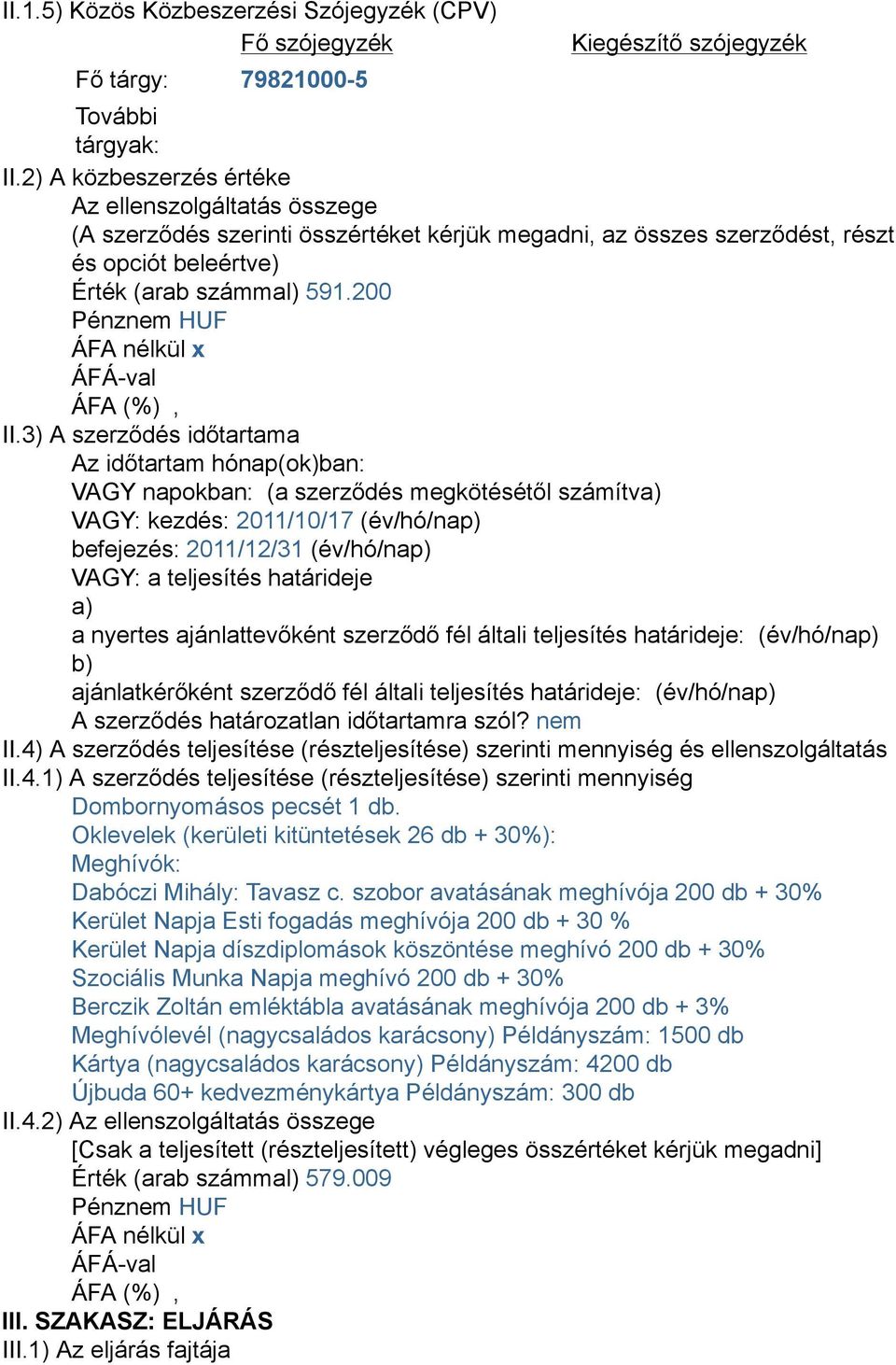 II.1.5) Közös Közbeszerzési Szójegyzék (CPV)

| | Fő szójegyzék | Kiegészítő szójegyzék |
|---|---|---|
| Fő tárgy: | 79821000-5 | |
| További tárgyak: | | |

II.2) A közbeszerzés értéke
Az ellenszolgáltatás összege
(A szerződés szerinti összértéket kérjük megadni, az összes szerződést, részt és opciót beleértve)
Érték (arab számmal) 591.200
Pénznem HUF
ÁFA nélkül x
ÁFÁ-val
ÁFA (%) ,
II.3) A szerződés időtartama
Az időtartam hónap(ok)ban:
VAGY napokban: (a szerződés megkötésétől számítva)
VAGY: kezdés: 2011/10/17 (év/hó/nap)
befejezés: 2011/12/31 (év/hó/nap)
VAGY: a teljesítés határideje
a)
a nyertes ajánlattevőként szerződő fél általi teljesítés határideje: (év/hó/nap)
b)
ajánlatkérőként szerződő fél általi teljesítés határideje: (év/hó/nap)
A szerződés határozatlan időtartamra szól? nem
II.4) A szerződés teljesítése (részteljesítése) szerinti mennyiség és ellenszolgáltatás
II.4.1) A szerződés teljesítése (részteljesítése) szerinti mennyiség
Dombornyomásos pecsét 1 db.
Oklevelek (kerületi kitüntetések 26 db + 30%):
Meghívók:
Dabóczi Mihály: Tavasz c. szobor avatásának meghívója 200 db + 30%
Kerület Napja Esti fogadás meghívója 200 db + 30 %
Kerület Napja díszdiplomások köszöntése meghívó 200 db + 30%
Szociális Munka Napja meghívó 200 db + 30%
Berczik Zoltán emléktábla avatásának meghívója 200 db + 3%
Meghívólevél (nagycsaládos karácsony) Példányszám: 1500 db
Kártya (nagycsaládos karácsony) Példányszám: 4200 db
Újbuda 60+ kedvezménykártya Példányszám: 300 db
II.4.2) Az ellenszolgáltatás összege
[Csak a teljesített (részteljesített) végleges összértéket kérjük megadni]
Érték (arab számmal) 579.009
Pénznem HUF
ÁFA nélkül x
ÁFÁ-val
ÁFA (%) ,
III. SZAKASZ: ELJÁRÁS
III.1) Az eljárás fajtája